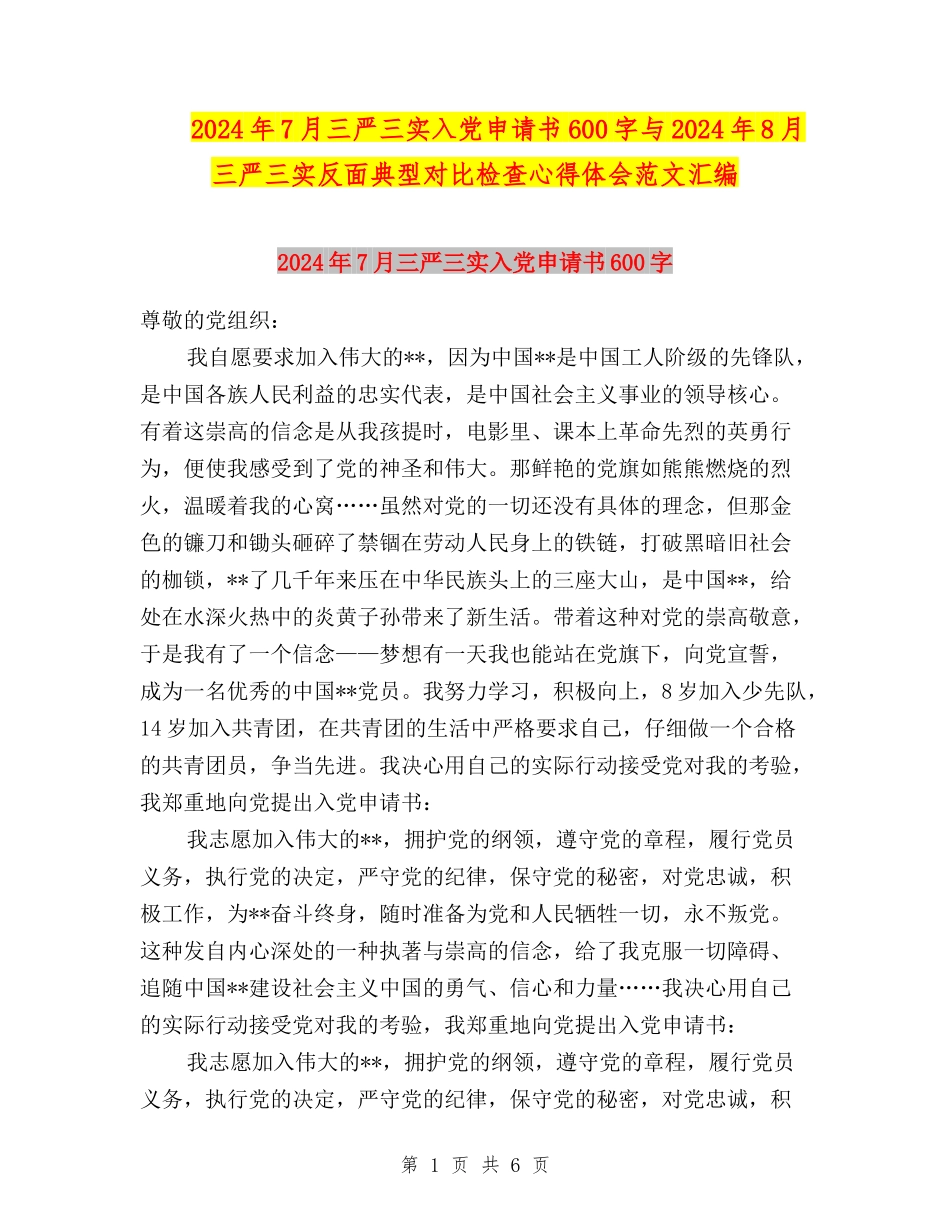 2024年7月三严三实入党申请书600字与2024年8月三严三实反面典型对比检查心得体会范文汇编

2024年7月三严三实入党申请书600字

尊敬的党组织：

我自愿要求加入伟大的**，因为中国**是中国工人阶级的先锋队，是中国各族人民利益的忠实代表，是中国社会主义事业的领导核心。有着这崇高的信念是从我孩提时，电影里、课本上革命先烈的英勇行为，便使我感受到了党的神圣和伟大。那鲜艳的党旗如熊熊燃烧的烈火，温暖着我的心窝……虽然对党的一切还没有具体的理念，但那金色的镰刀和锄头砸碎了禁锢在劳动人民身上的铁链，打破黑暗旧社会的枷锁，**了几千年来压在中华民族头上的三座大山，是中国**，给处在水深火热中的炎黄子孙带来了新生活。带着这种对党的崇高敬意，于是我有了一个信念——梦想有一天我也能站在党旗下，向党宣誓，成为一名优秀的中国**党员。我努力学习，积极向上，8岁加入少先队，14岁加入共青团，在共青团的生活中严格要求自己，仔细做一个合格的共青团员，争当先进。我决心用自己的实际行动接受党对我的考验，我郑重地向党提出入党申请书：

我志愿加入伟大的**，拥护党的纲领，遵守党的章程，履行党员义务，执行党的决定，严守党的纪律，保守党的秘密，对党忠诚，积极工作，为**奋斗终身，随时准备为党和人民牺牲一切，永不叛党。这种发自内心深处的一种执著与崇高的信念，给了我克服一切障碍、追随中国**建设社会主义中国的勇气、信心和力量……我决心用自己的实际行动接受党对我的考验，我郑重地向党提出入党申请书：

我志愿加入伟大的**，拥护党的纲领，遵守党的章程，履行党员义务，执行党的决定，严守党的纪律，保守党的秘密，对党忠诚，积

第 1 页 共 6 页